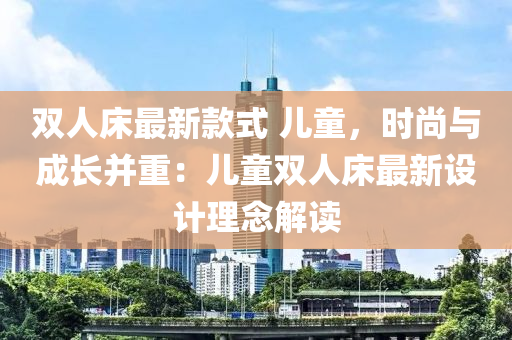 双人床最新款式 儿童，时尚与成长并重：儿童双人床最新设计理念解读